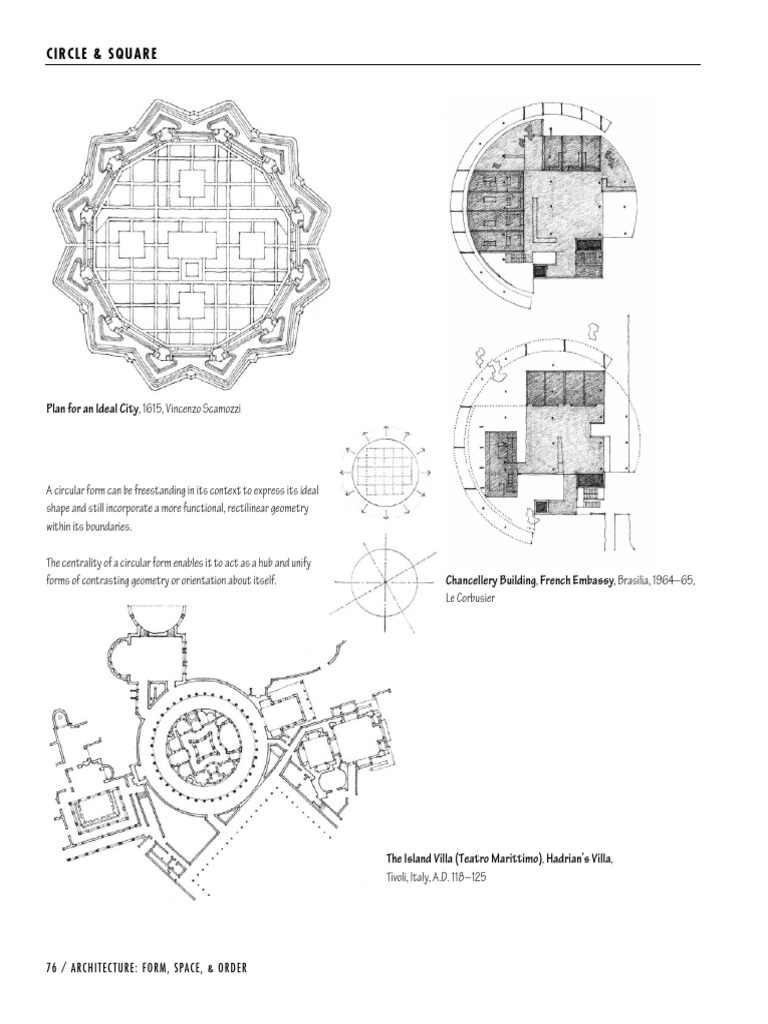 CIRCLE & SQUARE

Plan for an Ideal City, 1615, Vincenzo Scamozzi

A circular form can be freestanding in its context to express its ideal shape and still incorporate a more functional, rectilinear geometry within its boundaries.

The centrality of a circular form enables it to act as a hub and unify forms of contrasting geometry or orientation about itself.

Chancellery Building, French Embassy, Brasilia, 1964–65, Le Corbusier

The Island Villa (Teatro Marittimo), Hadrian's Villa, Tivoli, Italy, A.D. 118–125

76 / ARCHITECTURE: FORM, SPACE, & ORDER